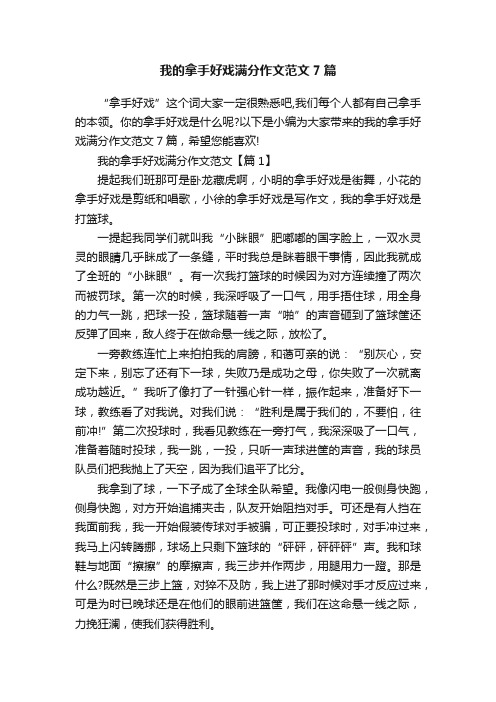 我的拿手好戏满分作文范文7篇

“拿手好戏”这个词大家一定很熟悉吧,我们每个人都有自己拿手的本领。你的拿手好戏是什么呢?以下是小编为大家带来的我的拿手好戏满分作文范文7篇，希望您能喜欢!

我的拿手好戏满分作文范文【篇1】

提起我们班那可是卧龙藏虎啊，小明的拿手好戏是街舞，小花的拿手好戏是剪纸和唱歌，小徐的拿手好戏是写作文，我的拿手好戏是打篮球。

一提起我同学们就叫我“小眯眼”肥嘟嘟的国字脸上，一双水灵灵的眼睛几乎眯成了一条缝，平时我总是眯着眼干事情，因此我就成了全班的“小眯眼”。有一次我打篮球的时候因为对方连续撞了两次而被罚球。第一次的时候，我深呼吸了一口气，用手捂住球，用全身的力气一跳，把球一投，篮球随着一声“啪”的声音砸到了篮球筐还反弹了回来，敌人终于在做命悬一线之际，放松了。

一旁教练连忙上来拍拍我的肩膀，和蔼可亲的说：“别灰心，安定下来，别忘了还有下一球，失败乃是成功之母，你失败了一次就离成功越近。”我听了像打了一针强心针一样，振作起来，准备好下一球，教练看了对我说。对我们说：“胜利是属于我们的，不要怕，往前冲!”第二次投球时，我看见教练在一旁打气，我深深吸了一口气，准备着随时投球，我一跳，一投，只听一声球进筐的声音，我的球员队员们把我抛上了天空，因为我们追平了比分。

我拿到了球，一下子成了全球全队希望。我像闪电一般侧身快跑，侧身快跑，对方开始追捕夹击，队友开始阻挡对手。可还是有人挡在我面前我，我一开始假装传球对手被骗，可正要投球时，对手冲过来，我马上闪转腾挪，球场上只剩下篮球的“砰砰，砰砰砰”声。我和球鞋与地面“擦擦”的摩擦声，我三步并作两步，用腿用力一蹬。那是什么?既然是三步上篮，对猝不及防，我上进了那时候对手才反应过来，可是为时已晚球还是在他们的眼前进篮筐，我们在这命悬一线之际，力挽狂澜，使我们获得胜利。